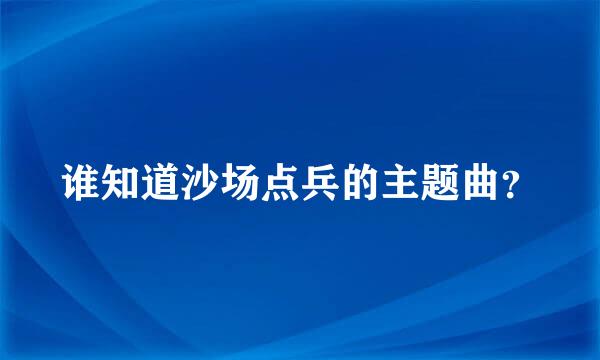 谁知道沙场点兵的主题曲？